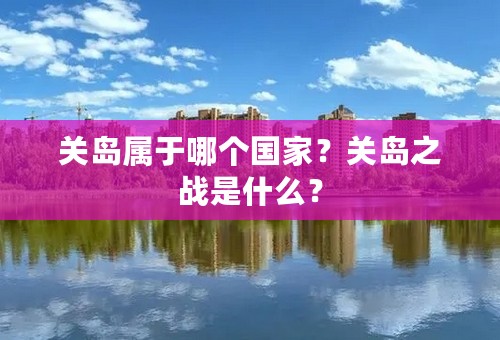 关岛属于哪个国家？关岛之战是什么？